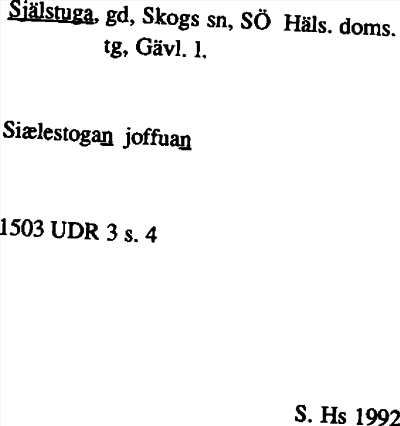 Själstuga, gd, Skogs sn, SÖ Häls. doms. tg, Gävl. l.

Siælestogan joffuan

1503 UDR 3 s. 4

S. Hs 1992